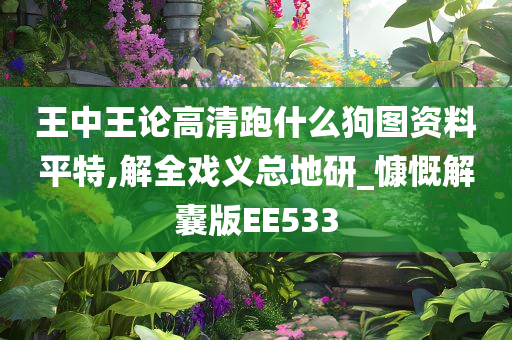 王中王论高清跑什么狗图资料平特,解全戏义总地研_慷慨解囊版EE533